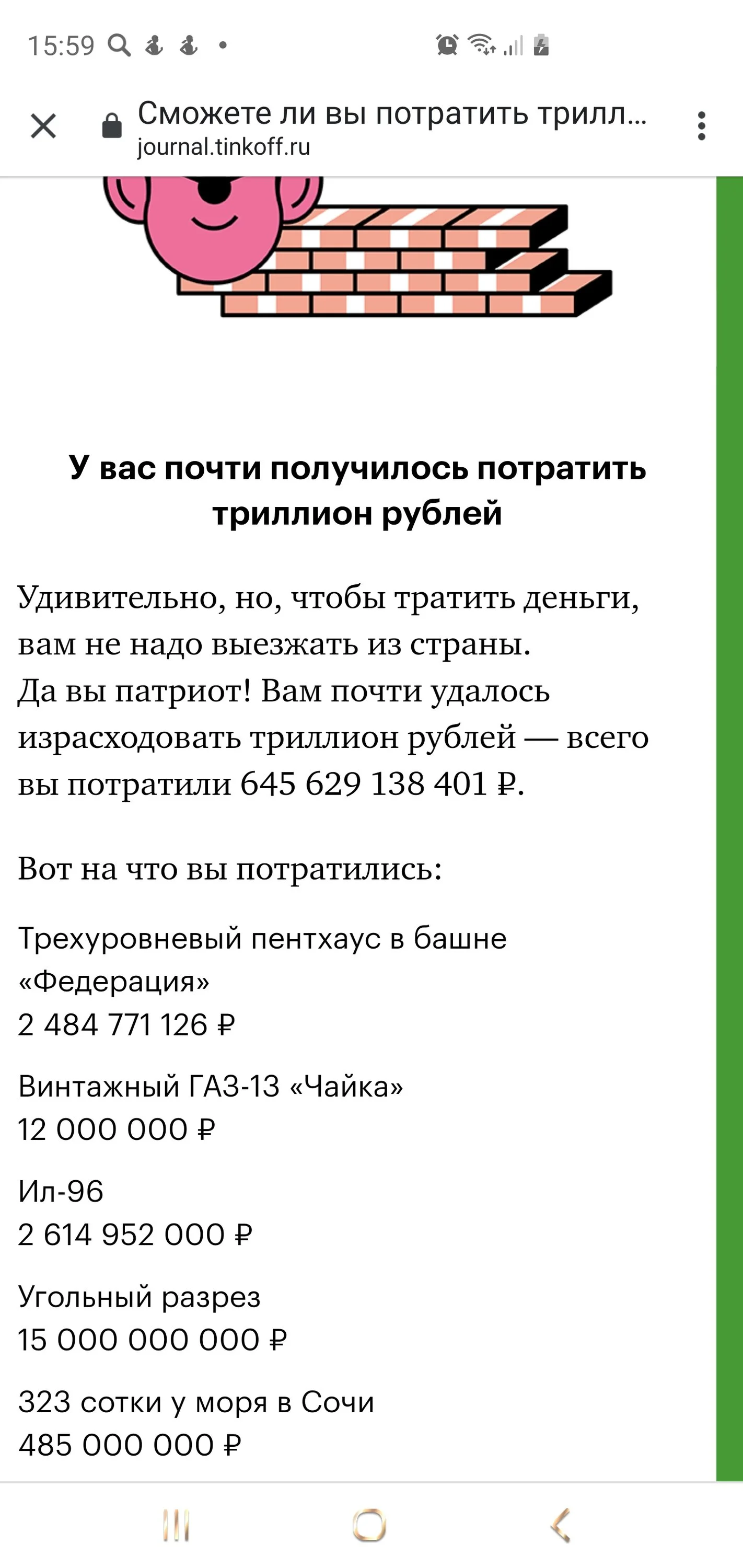 15:59

Сможете ли вы потратить трилл...
journal.tinkoff.ru

У вас почти получилось потратить триллион рублей

Удивительно, но, чтобы тратить деньги, вам не надо выезжать из страны. Да вы патриот! Вам почти удалось израсходовать триллион рублей — всего вы потратили 645 629 138 401 ₽.

Вот на что вы потратились:

Трехуровневый пентхаус в башне «Федерация»
2 484 771 126 ₽

Винтажный ГАЗ-13 «Чайка»
12 000 000 ₽

Ил-96
2 614 952 000 ₽

Угольный разрез
15 000 000 000 ₽

323 сотки у моря в Сочи
485 000 000 ₽